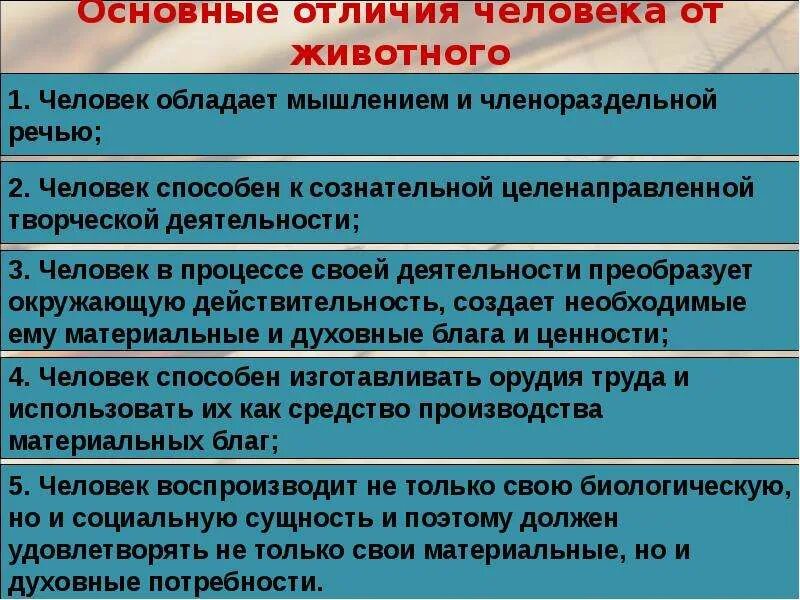 Основные отличия человека от животного

1. Человек обладает мышлением и членораздельной речью;

2. Человек способен к сознательной целенаправленной творческой деятельности;

3. Человек в процессе своей деятельности преобразует окружающую действительность, создает необходимые ему материальные и духовные блага и ценности;

4. Человек способен изготавливать орудия труда и использовать их как средство производства материальных благ;

5. Человек воспроизводит не только свою биологическую, но и социальную сущность и поэтому должен удовлетворять не только свои материальные, но и духовные потребности.